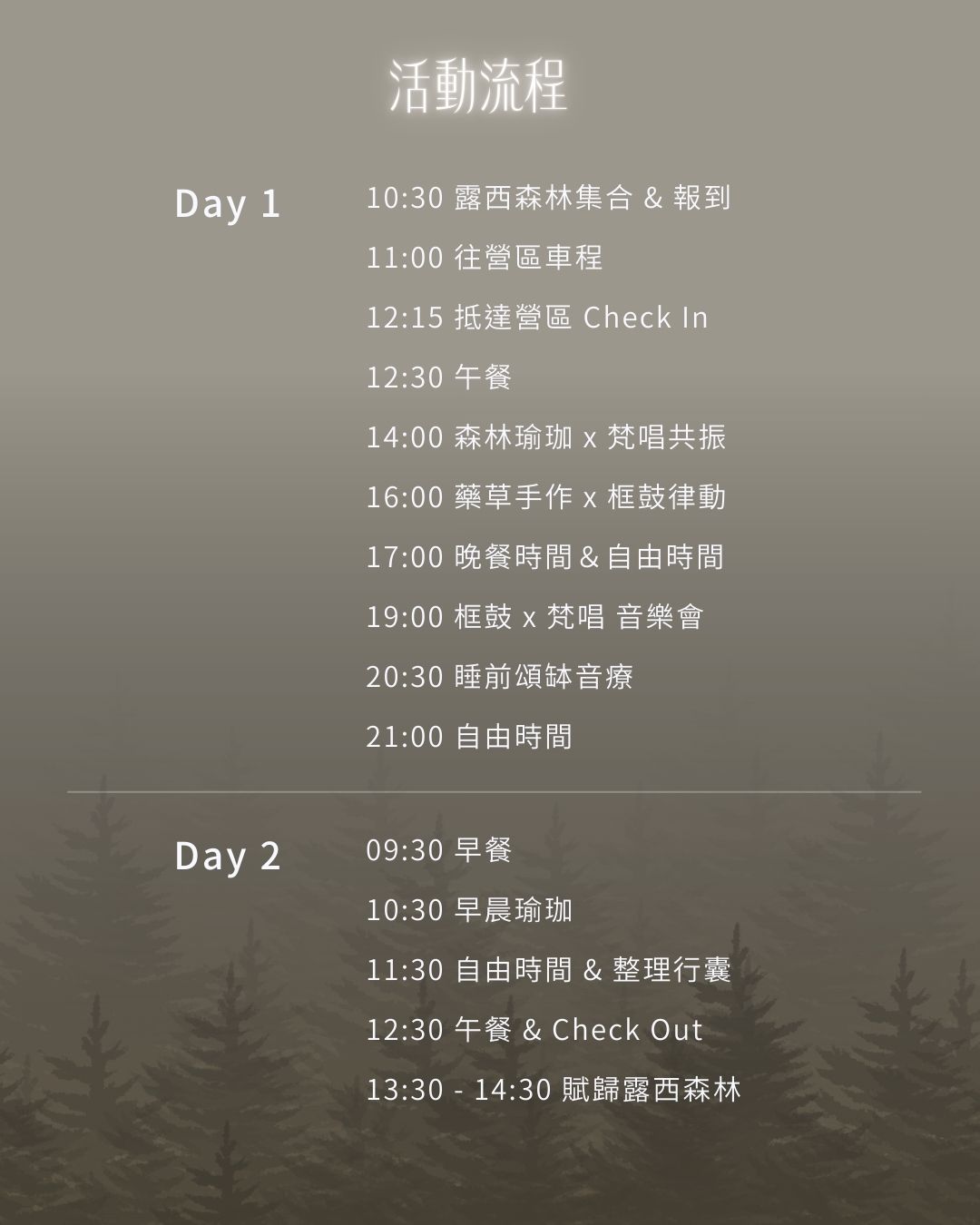 活動流程

Day 1

10:30 露西森林集合 & 報到

11:00 往營區車程

12:15 抵達營區 Check In

12:30 午餐

14:00 森林瑜珈 x 梵唱共振

16:00 藥草手作 x 框鼓律動

17:00 晚餐時間 & 自由時間

19:00 框鼓 x 梵唱 音樂會

20:30 睡前頌缽音療

21:00 自由時間

Day 2

09:30 早餐

10:30 早晨瑜珈

11:30 自由時間 & 整理行囊

12:30 午餐 & Check Out

13:30 - 14:30 賦歸露西森林